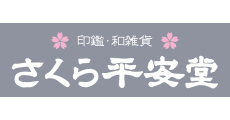 印鑑・和雑貨
さくら平安堂